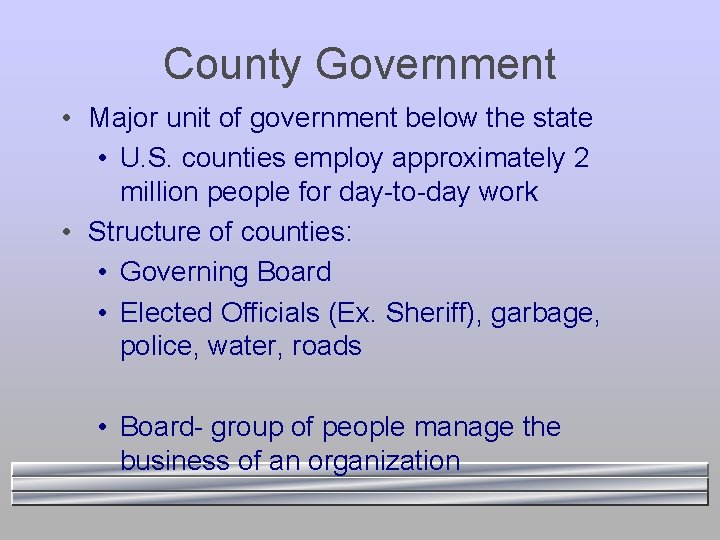 County Government

• Major unit of government below the state
• U.S. counties employ approximately 2 million people for day-to-day work
• Structure of counties:
• Governing Board
• Elected Officials (Ex. Sheriff), garbage, police, water, roads

• Board- group of people manage the business of an organization